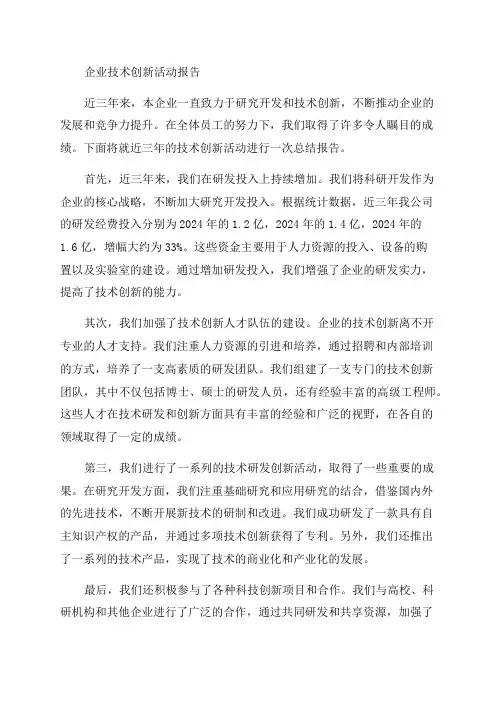 企业技术创新活动报告

近三年来，本企业一直致力于研究开发和技术创新，不断推动企业的发展和竞争力提升。在全体员工的努力下，我们取得了许多令人瞩目的成绩。下面将就近三年的技术创新活动进行一次总结报告。

首先，近三年来，我们在研发投入上持续增加。我们将科研开发作为企业的核心战略，不断加大研究开发投入。根据统计数据，近三年我公司的研发经费投入分别为2024年的1.2亿，2024年的1.4亿，2024年的1.6亿，增幅大约为33%。这些资金主要用于人力资源的投入、设备的购置以及实验室的建设。通过增加研发投入，我们增强了企业的研发实力，提高了技术创新的能力。

其次，我们加强了技术创新人才队伍的建设。企业的技术创新离不开专业的人才支持。我们注重人力资源的引进和培养，通过招聘和内部培训的方式，培养了一支高素质的研发团队。我们组建了一支专门的技术创新团队，其中不仅包括博士、硕士的研发人员，还有经验丰富的高级工程师。这些人才在技术研发和创新方面具有丰富的经验和广泛的视野，在各自的领域取得了一定的成绩。

第三，我们进行了一系列的技术研发创新活动，取得了一些重要的成果。在研究开发方面，我们注重基础研究和应用研究的结合，借鉴国内外的先进技术，不断开展新技术的研制和改进。我们成功研发了一款具有自主知识产权的产品，并通过多项技术创新获得了专利。另外，我们还推出了一系列的技术产品，实现了技术的商业化和产业化的发展。

最后，我们还积极参与了各种科技创新项目和合作。我们与高校、科研机构和其他企业进行了广泛的合作，通过共同研发和共享资源，加强了